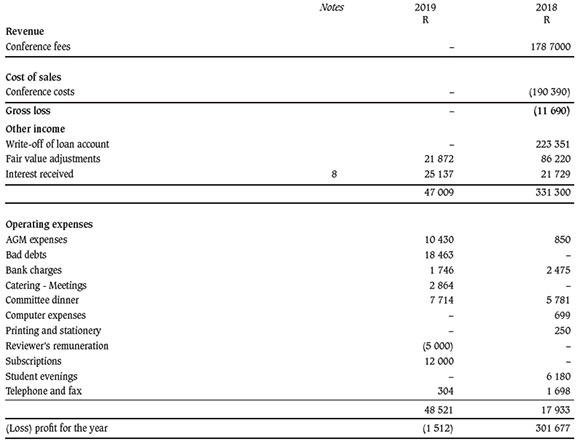 | | Notes | 2019 R | 2018 R |
|---|---|---|---|
| **Revenue** | | | |
| Conference fees | | – | 178 7000 |
| **Cost of sales** | | | |
| Conference costs | | – | (190 390) |
| **Gross loss** | | – | **(11 690)** |
| **Other income** | | | |
| Write-off of loan account | | – | 223 351 |
| Fair value adjustments | | 21 872 | 86 220 |
| Interest received | 8 | 25 137 | 21 729 |
| | | 47 009 | 331 300 |
| **Operating expenses** | | | |
| AGM expenses | | 10 430 | 850 |
| Bad debts | | 18 463 | – |
| Bank charges | | 1 746 | 2 475 |
| Catering - Meetings | | 2 864 | – |
| Committee dinner | | 7 714 | 5 781 |
| Computer expenses | | – | 699 |
| Printing and stationery | | – | 250 |
| Reviewer's remuneration | | (5 000) | – |
| Subscriptions | | 12 000 | – |
| Student evenings | | – | 6 180 |
| Telephone and fax | | 304 | 1 698 |
| | | 48 521 | 17 933 |
| (Loss) profit for the year | | (1 512) | 301 677 |